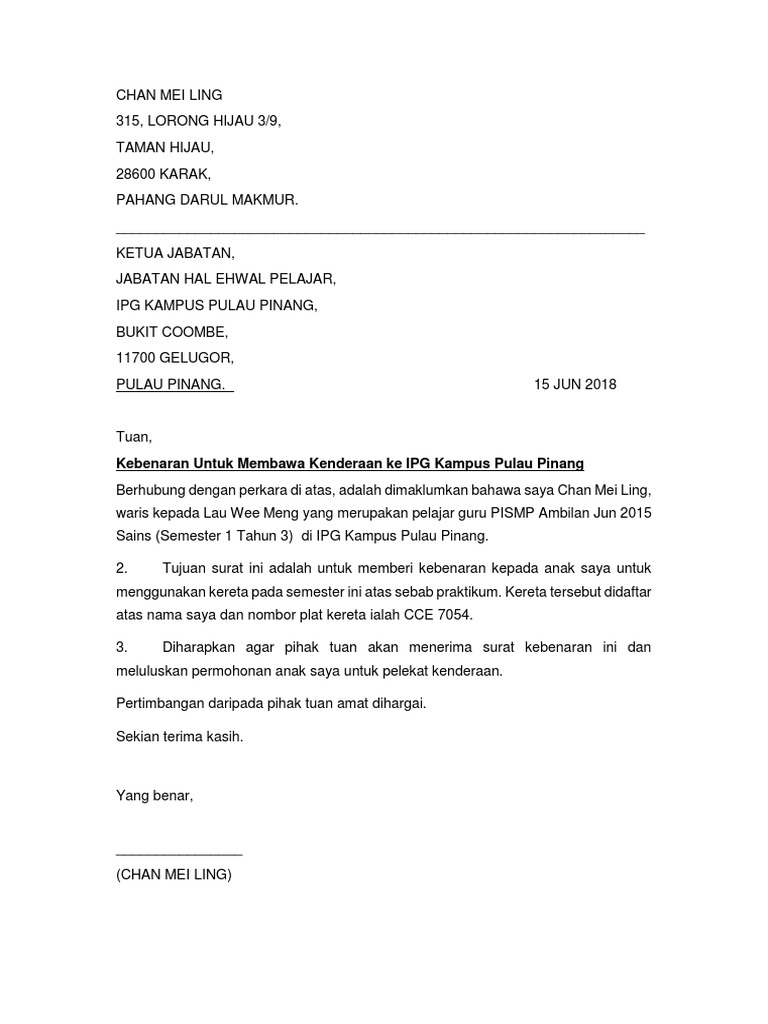 CHAN MEI LING
315, LORONG HIJAU 3/9,
TAMAN HIJAU,
28600 KARAK,
PAHANG DARUL MAKMUR.

KETUA JABATAN,
JABATAN HAL EHWAL PELAJAR,
IPG KAMPUS PULAU PINANG,
BUKIT COOMBE,
11700 GELUGOR,
PULAU PINANG.

15 JUN 2018

Tuan,

Kebenaran Untuk Membawa Kenderaan ke IPG Kampus Pulau Pinang

Berhubung dengan perkara di atas, adalah dimaklumkan bahawa saya Chan Mei Ling, waris kepada Lau Wee Meng yang merupakan pelajar guru PISMP Ambilan Jun 2015 Sains (Semester 1 Tahun 3) di IPG Kampus Pulau Pinang.

2. Tujuan surat ini adalah untuk memberi kebenaran kepada anak saya untuk menggunakan kereta pada semester ini atas sebab praktikum. Kereta tersebut didaftar atas nama saya dan nombor plat kereta ialah CCE 7054.

3. Diharapkan agar pihak tuan akan menerima surat kebenaran ini dan meluluskan permohonan anak saya untuk pelekat kenderaan.

Pertimbangan daripada pihak tuan amat dihargai.

Sekian terima kasih.

Yang benar,

(CHAN MEI LING)